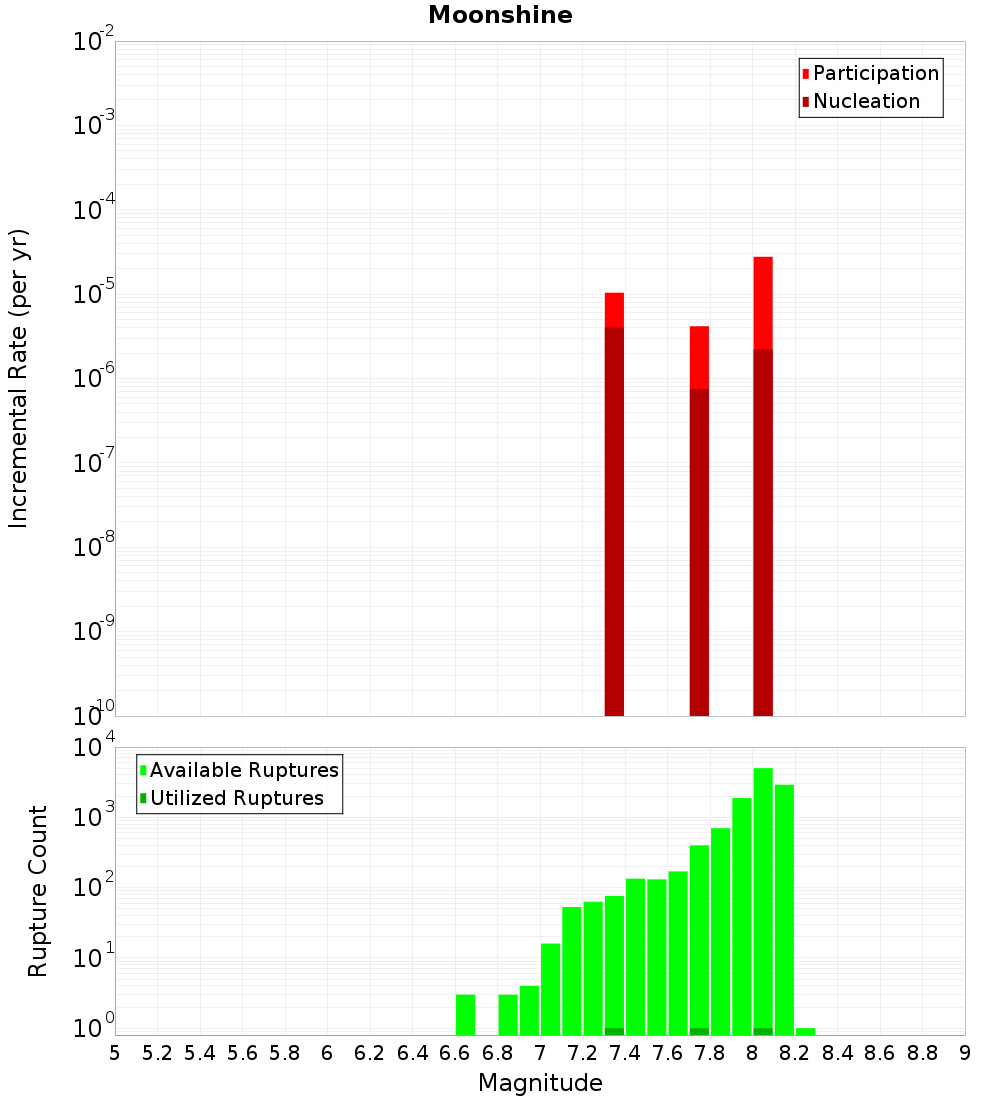 Moonshine

Participation
Nucleation

Incremental Rate (per yr)

$10^{-2}$
$10^{-3}$
$10^{-4}$
$10^{-5}$
$10^{-6}$
$10^{-7}$
$10^{-8}$
$10^{-9}$
$10^{-10}$

Available Ruptures
Utilized Ruptures

Rupture Count

$10^{4}$
$10^{3}$
$10^{2}$
$10^{1}$
$10^{0}$

5 5.2 5.4 5.6 5.8 6 6.2 6.4 6.6 6.8 7 7.2 7.4 7.6 7.8 8 8.2 8.4 8.6 8.8 9

Magnitude